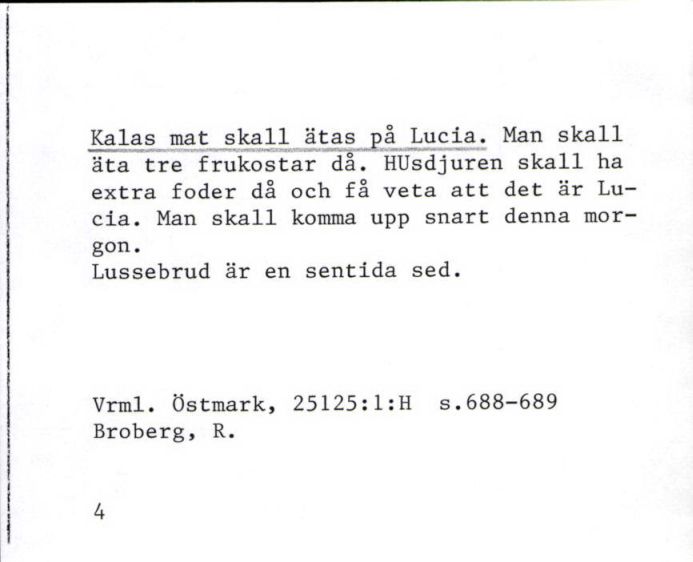 Kalas mat skall ätas på Lucia. Man skall äta tre frukostar då. HUsdjuren skall ha extra foder då och få veta att det är Lucia. Man skall komma upp snart denna morgon.
Lussebrud är en sentida sed.

Vrml. Östmark, 25125:1:H s.688-689
Broberg, R.

4